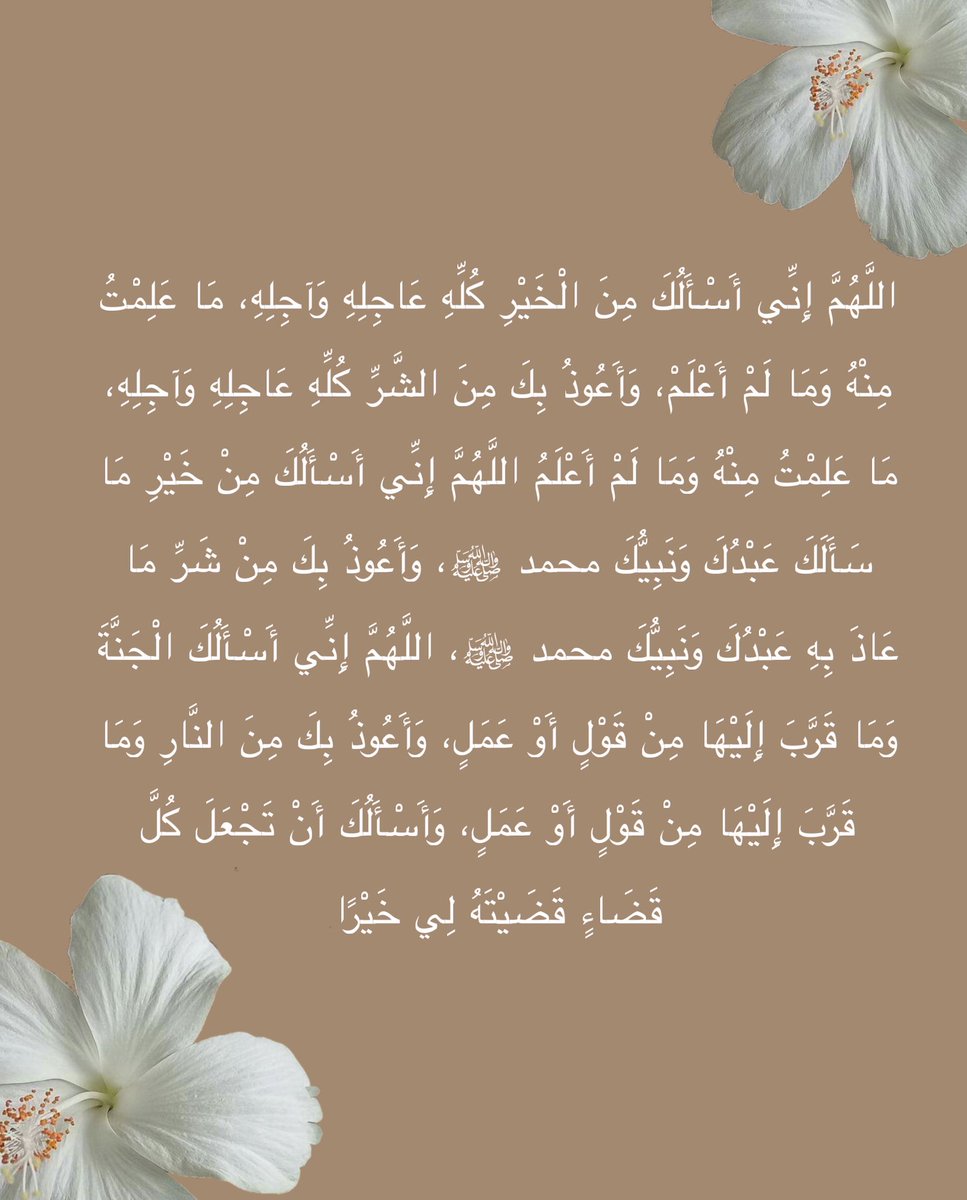 اللَّهُمَّ إِنِّي أَسْأَلُكَ مِنَ الْخَيْرِ كُلِّهِ عَاجِلِهِ وَآجِلِهِ، مَا عَلِمْتُ مِنْهُ وَمَا لَمْ أَعْلَمْ، وَأَعُوذُ بِكَ مِنَ الشَّرِّ كُلِّهِ عَاجِلِهِ وَآجِلِهِ، مَا عَلِمْتُ مِنْهُ وَمَا لَمْ أَعْلَمُ اللَّهُمَّ إِنِّي أَسْأَلُكَ مِنْ خَيْرِ مَا سَأَلَكَ عَبْدُكَ وَنَبِيُّكَ محمد ﷺ، وَأَعُوذُ بِكَ مِنْ شَرِّ مَا عَاذَ بِهِ عَبْدُكَ وَنَبِيُّكَ محمد ﷺ، اللَّهُمَّ إِنِّي أَسْأَلُكَ الْجَنَّةَ وَمَا قَرَّبَ إِلَيْهَا مِنْ قَوْلٍ أَوْ عَمَلٍ، وَأَعُوذُ بِكَ مِنَ النَّارِ وَمَا قَرَّبَ إِلَيْهَا مِنْ قَوْلٍ أَوْ عَمَلٍ، وَأَسْأَلُكَ أَنْ تَجْعَلَ كُلَّ قَضَاءٍ قَضَيْتَهُ لِي خَيْرًا